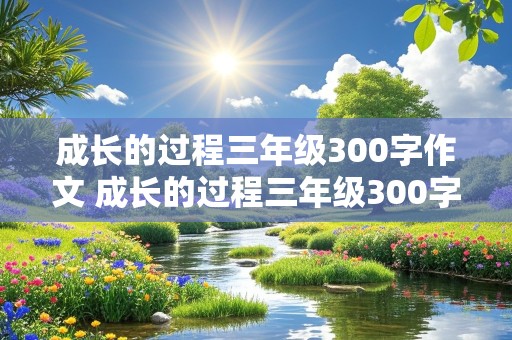 成长的过程三年级300字作文 成长的过程三年级300字